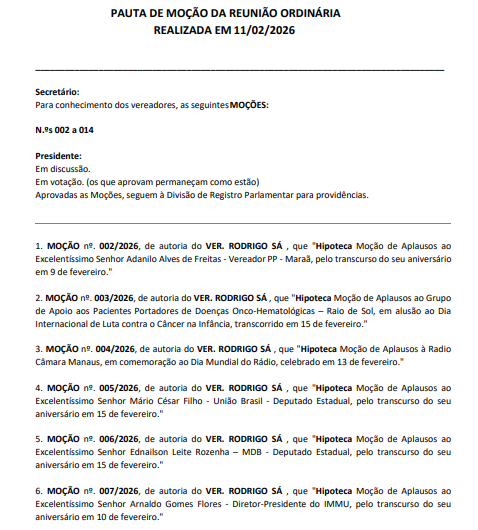 PAUTA DE MOÇÃO DA REUNIÃO ORDINÁRIA
REALIZADA EM 11/02/2026

Secretário:
Para conhecimento dos vereadores, as seguintes MOÇÕES:

N.ºs 002 a 014

Presidente:
Em discussão.
Em votação. (os que aprovam permaneçam como estão)
Aprovadas as Moções, seguem à Divisão de Registro Parlamentar para providências.

1. MOÇÃO nº. 002/2026, de autoria do VER. RODRIGO SÁ , que "Hipoteca Moção de Aplausos ao Excelentíssimo Senhor Adanilo Alves de Freitas - Vereador PP - Maraã, pelo transcurso do seu aniversário em 9 de fevereiro."

2. MOÇÃO nº. 003/2026, de autoria do VER. RODRIGO SÁ , que "Hipoteca Moção de Aplausos ao Grupo de Apoio aos Pacientes Portadores de Doenças Onco-Hematológicas – Raio de Sol, em alusão ao Dia Internacional de Luta contra o Câncer na Infância, transcorrido em 15 de fevereiro."

3. MOÇÃO nº. 004/2026, de autoria do VER. RODRIGO SÁ , que "Hipoteca Moção de Aplausos à Radio Câmara Manaus, em comemoração ao Dia Mundial do Rádio, celebrado em 13 de fevereiro."

4. MOÇÃO nº. 005/2026, de autoria do VER. RODRIGO SÁ , que "Hipoteca Moção de Aplausos ao Excelentíssimo Senhor Mário César Filho - União Brasil - Deputado Estadual, pelo transcurso do seu aniversário em 15 de fevereiro."

5. MOÇÃO nº. 006/2026, de autoria do VER. RODRIGO SÁ , que "Hipoteca Moção de Aplausos ao Excelentíssimo Senhor Ednailson Leite Rozenha – MDB - Deputado Estadual, pelo transcurso do seu aniversário em 15 de fevereiro."

6. MOÇÃO nº. 007/2026, de autoria do VER. RODRIGO SÁ , que "Hipoteca Moção de Aplausos ao Excelentíssimo Senhor Arnaldo Gomes Flores - Diretor-Presidente do IMMU, pelo transcurso do seu aniversário em 10 de fevereiro."